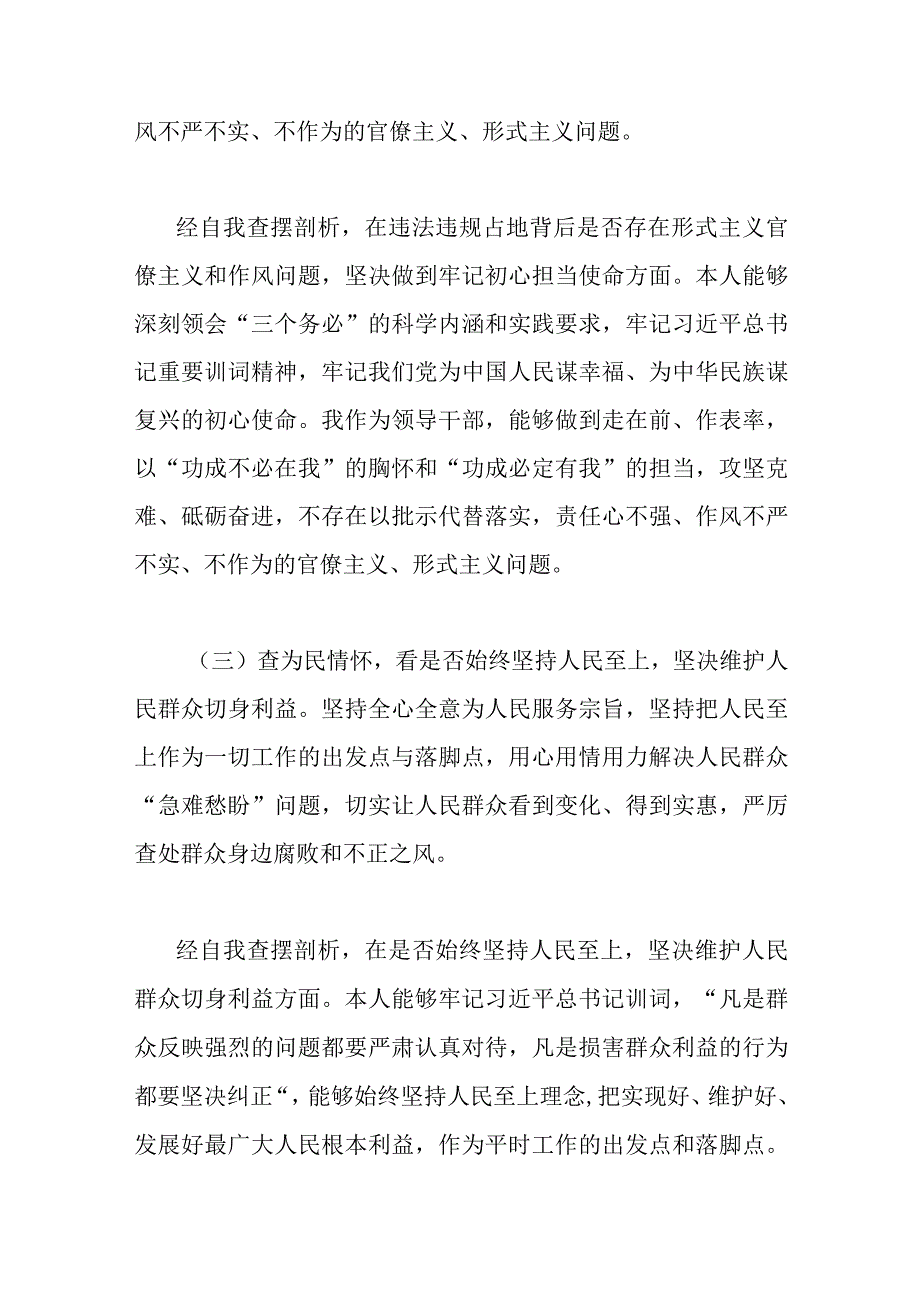 风不严不实、不作为的官僚主义、形式主义问题。

经自我查摆剖析，在违法违规占地背后是否存在形式主义官僚主义和作风问题，坚决做到牢记初心担当使命方面。本人能够深刻领会“三个务必”的科学内涵和实践要求，牢记习近平总书记重要训词精神，牢记我们党为中国人民谋幸福、为中华民族谋复兴的初心使命。我作为领导干部，能够做到走在前、作表率，以“功成不必在我”的胸怀和“功成必定有我”的担当，攻坚克难、砥砺奋进，不存在以批示代替落实，责任心不强、作风不严不实、不作为的官僚主义、形式主义问题。

（三）查为民情怀，看是否始终坚持人民至上，坚决维护人民群众切身利益。坚持全心全意为人民服务宗旨，坚持把人民至上作为一切工作的出发点与落脚点，用心用情用力解决人民群众“急难愁盼”问题，切实让人民群众看到变化、得到实惠，严厉查处群众身边腐败和不正之风。

经自我查摆剖析，在是否始终坚持人民至上，坚决维护人民群众切身利益方面。本人能够牢记习近平总书记训词，“凡是群众反映强烈的问题都要严肃认真对待，凡是损害群众利益的行为都要坚决纠正“，能够始终坚持人民至上理念,把实现好、维护好、发展好最广大人民根本利益，作为平时工作的出发点和落脚点。